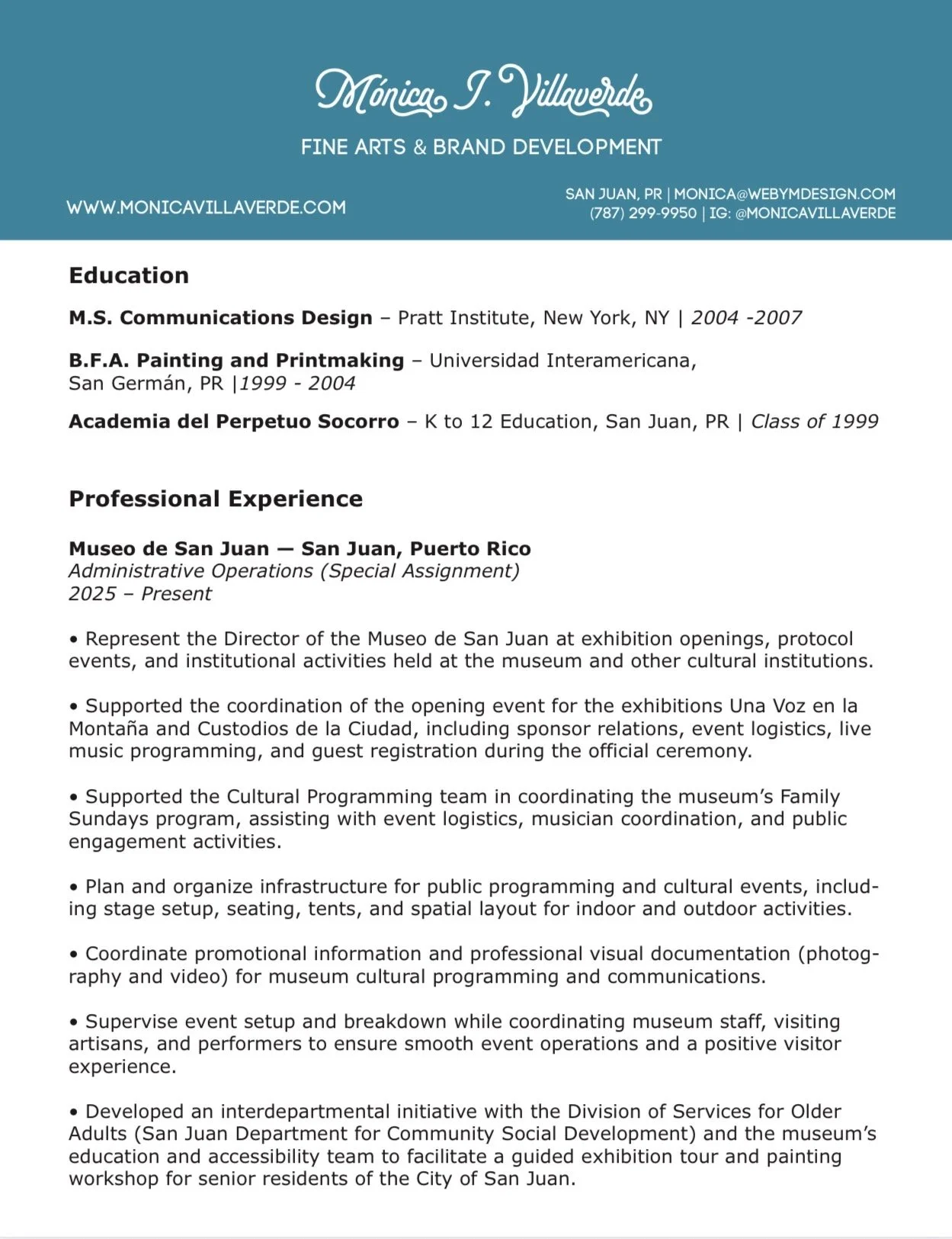 Mónica I. Villaverde

FINE ARTS & BRAND DEVELOPMENT

WWW.MONICAVILLAVERDE.COM

SAN JUAN, PR | MONICA@WEBYMDESIGN.COM
(787) 299-9950 | IG: @MONICAVILLAVERDE

Education

M.S. Communications Design – Pratt Institute, New York, NY | 2004 -2007

B.F.A. Painting and Printmaking – Universidad Interamericana, San Germán, PR |1999 - 2004

Academia del Perpetuo Socorro – K to 12 Education, San Juan, PR | Class of 1999

Professional Experience

Museo de San Juan — San Juan, Puerto Rico
Administrative Operations (Special Assignment)
2025 – Present

• Represent the Director of the Museo de San Juan at exhibition openings, protocol events, and institutional activities held at the museum and other cultural institutions.

• Supported the coordination of the opening event for the exhibitions Una Voz en la Montaña and Custodios de la Ciudad, including sponsor relations, event logistics, live music programming, and guest registration during the official ceremony.

• Supported the Cultural Programming team in coordinating the museum's Family Sundays program, assisting with event logistics, musician coordination, and public engagement activities.

• Plan and organize infrastructure for public programming and cultural events, including stage setup, seating, tents, and spatial layout for indoor and outdoor activities.

• Coordinate promotional information and professional visual documentation (photography and video) for museum cultural programming and communications.

• Supervise event setup and breakdown while coordinating museum staff, visiting artisans, and performers to ensure smooth event operations and a positive visitor experience.

• Developed an interdepartmental initiative with the Division of Services for Older Adults (San Juan Department for Community Social Development) and the museum's education and accessibility team to facilitate a guided exhibition tour and painting workshop for senior residents of the City of San Juan.